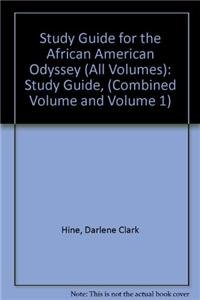 Study Guide for the African American Odyssey (All Volumes): Study Guide, (Combined Volume and Volume 1)

Hine, Darlene Clark

Note: This is not the actual book cover